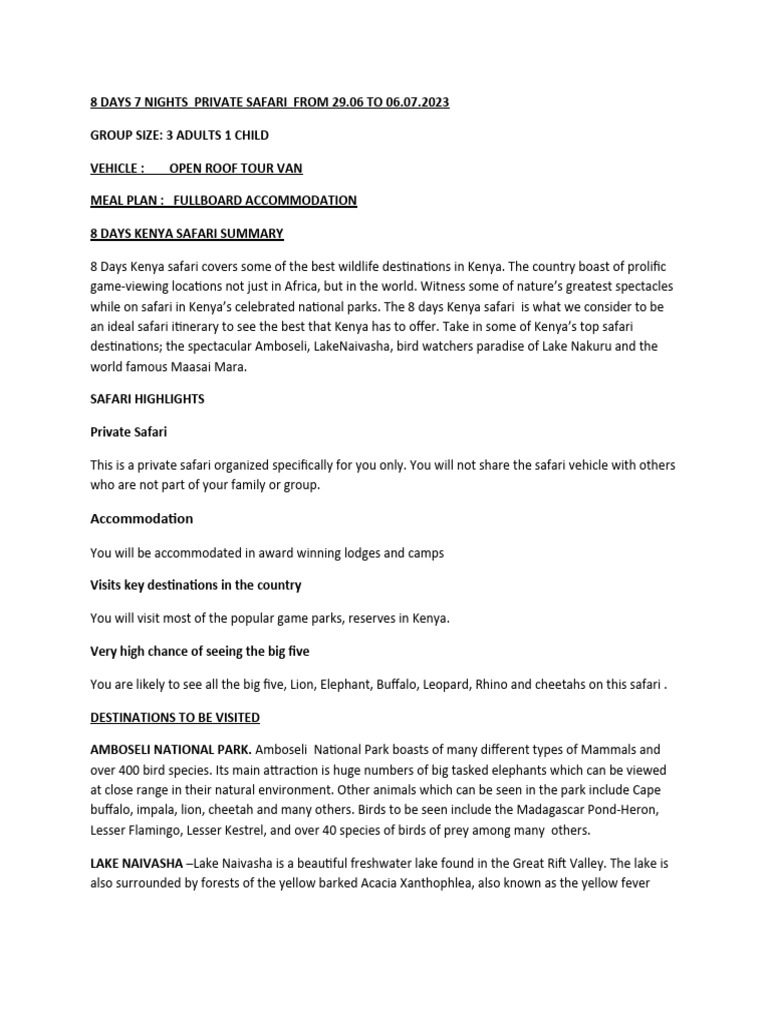 8 DAYS 7 NIGHTS PRIVATE SAFARI FROM 29.06 TO 06.07.2023

GROUP SIZE: 3 ADULTS 1 CHILD

VEHICLE : OPEN ROOF TOUR VAN

MEAL PLAN : FULLBOARD ACCOMMODATION

8 DAYS KENYA SAFARI SUMMARY

8 Days Kenya safari covers some of the best wildlife destinations in Kenya. The country boast of prolific game-viewing locations not just in Africa, but in the world. Witness some of nature's greatest spectacles while on safari in Kenya's celebrated national parks. The 8 days Kenya safari is what we consider to be an ideal safari itinerary to see the best that Kenya has to offer. Take in some of Kenya's top safari destinations; the spectacular Amboseli, LakeNaivasha, bird watchers paradise of Lake Nakuru and the world famous Maasai Mara.

SAFARI HIGHLIGHTS

Private Safari

This is a private safari organized specifically for you only. You will not share the safari vehicle with others who are not part of your family or group.

Accommodation

You will be accommodated in award winning lodges and camps

Visits key destinations in the country

You will visit most of the popular game parks, reserves in Kenya.

Very high chance of seeing the big five

You are likely to see all the big five, Lion, Elephant, Buffalo, Leopard, Rhino and cheetahs on this safari .

DESTINATIONS TO BE VISITED

AMBOSELI NATIONAL PARK. Amboseli National Park boasts of many different types of Mammals and over 400 bird species. Its main attraction is huge numbers of big tasked elephants which can be viewed at close range in their natural environment. Other animals which can be seen in the park include Cape buffalo, impala, lion, cheetah and many others. Birds to be seen include the Madagascar Pond-Heron, Lesser Flamingo, Lesser Kestrel, and over 40 species of birds of prey among many others.

LAKE NAIVASHA –Lake Naivasha is a beautiful freshwater lake found in the Great Rift Valley. The lake is also surrounded by forests of the yellow barked Acacia Xanthophlea, also known as the yellow fever